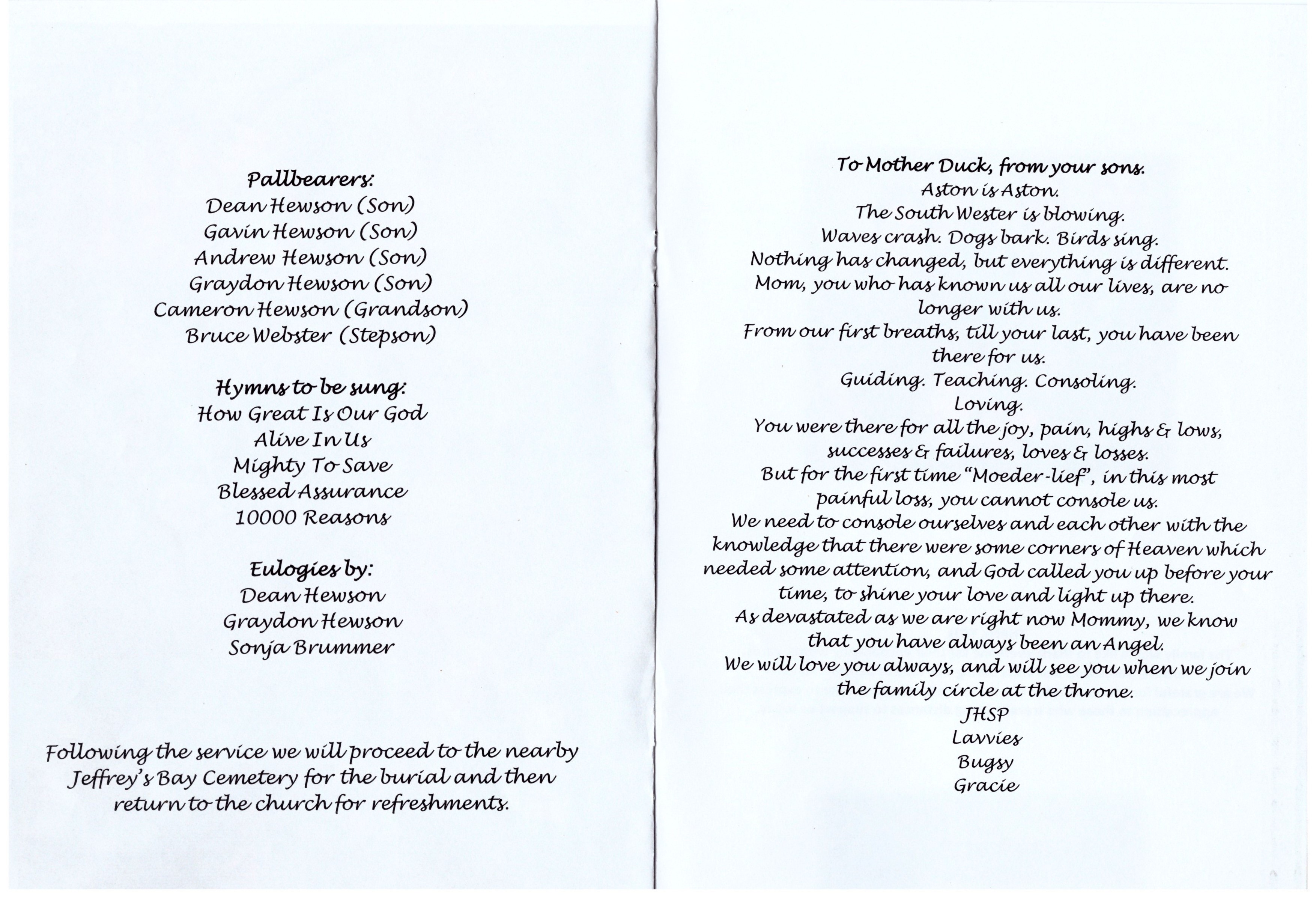 Pallbearers:
Dean Hewson (Son)
Gavin Hewson (Son)
Andrew Hewson (Son)
Graydon Hewson (Son)
Cameron Hewson (Grandson)
Bruce Webster (Stepson)

Hymns to be sung:
How Great Is Our God
Alive In Us
Mighty To Save
Blessed Assurance
10000 Reasons

Eulogies by:
Dean Hewson
Graydon Hewson
Sonja Brummer

Following the service we will proceed to the nearby Jeffrey's Bay Cemetery for the burial and then return to the church for refreshments.

To Mother Duck, from your sons.
Aston is Aston.
The South Wester is blowing.
Waves crash. Dogs bark. Birds sing.
Nothing has changed, but everything is different.
Mom, you who has known us all our lives, are no longer with us.
From our first breaths, till your last, you have been there for us.
Guiding. Teaching. Consoling.
Loving.
You were there for all the joy, pain, highs & lows, successes & failures, loves & losses.
But for the first time "Moeder-lief", in this most painful loss, you cannot console us.
We need to console ourselves and each other with the knowledge that there were some corners of Heaven which needed some attention, and God called you up before your time, to shine your love and light up there.
As devastated as we are right now Mommy, we know that you have always been an Angel.
We will love you always, and will see you when we join the family circle at the throne.
JHSP
Lavvies
Bugsy
Gracie